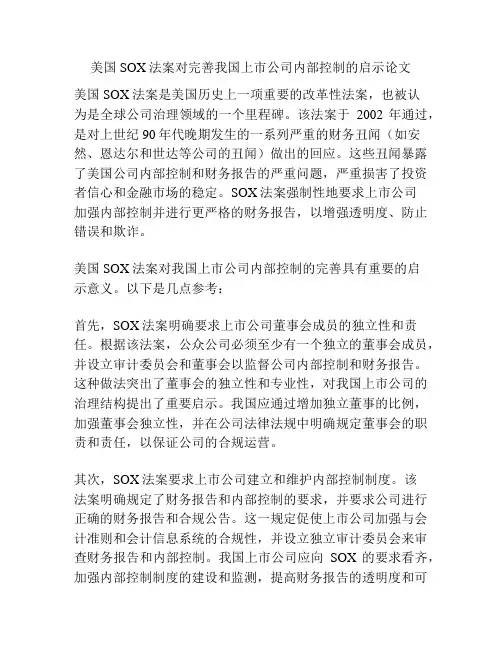 美国SOX法案对完善我国上市公司内部控制的启示论文

美国SOX法案是美国历史上一项重要的改革性法案，也被认为是全球公司治理领域的一个里程碑。该法案于 2002 年通过，是对上世纪90年代晚期发生的一系列严重的财务丑闻（如安然、恩达尔和世达等公司的丑闻）做出的回应。这些丑闻暴露了美国公司内部控制和财务报告的严重问题，严重损害了投资者信心和金融市场的稳定。SOX法案强制性地要求上市公司加强内部控制并进行更严格的财务报告，以增强透明度、防止错误和欺诈。

美国SOX法案对我国上市公司内部控制的完善具有重要的启示意义。以下是几点参考：

首先，SOX法案明确要求上市公司董事会成员的独立性和责任。根据该法案，公众公司必须至少有一个独立的董事会成员，并设立审计委员会和董事会以监督公司内部控制和财务报告。这种做法突出了董事会的独立性和专业性，对我国上市公司的治理结构提出了重要启示。我国应通过增加独立董事的比例，加强董事会独立性，并在公司法律法规中明确规定董事会的职责和责任，以保证公司的合规运营。

其次，SOX法案要求上市公司建立和维护内部控制制度。该法案明确规定了财务报告和内部控制的要求，并要求公司进行正确的财务报告和合规公告。这一规定促使上市公司加强与会计准则和会计信息系统的合规性，并设立独立审计委员会来审查财务报告和内部控制。我国上市公司应向 SOX 的要求看齐，加强内部控制制度的建设和监测，提高财务报告的透明度和可